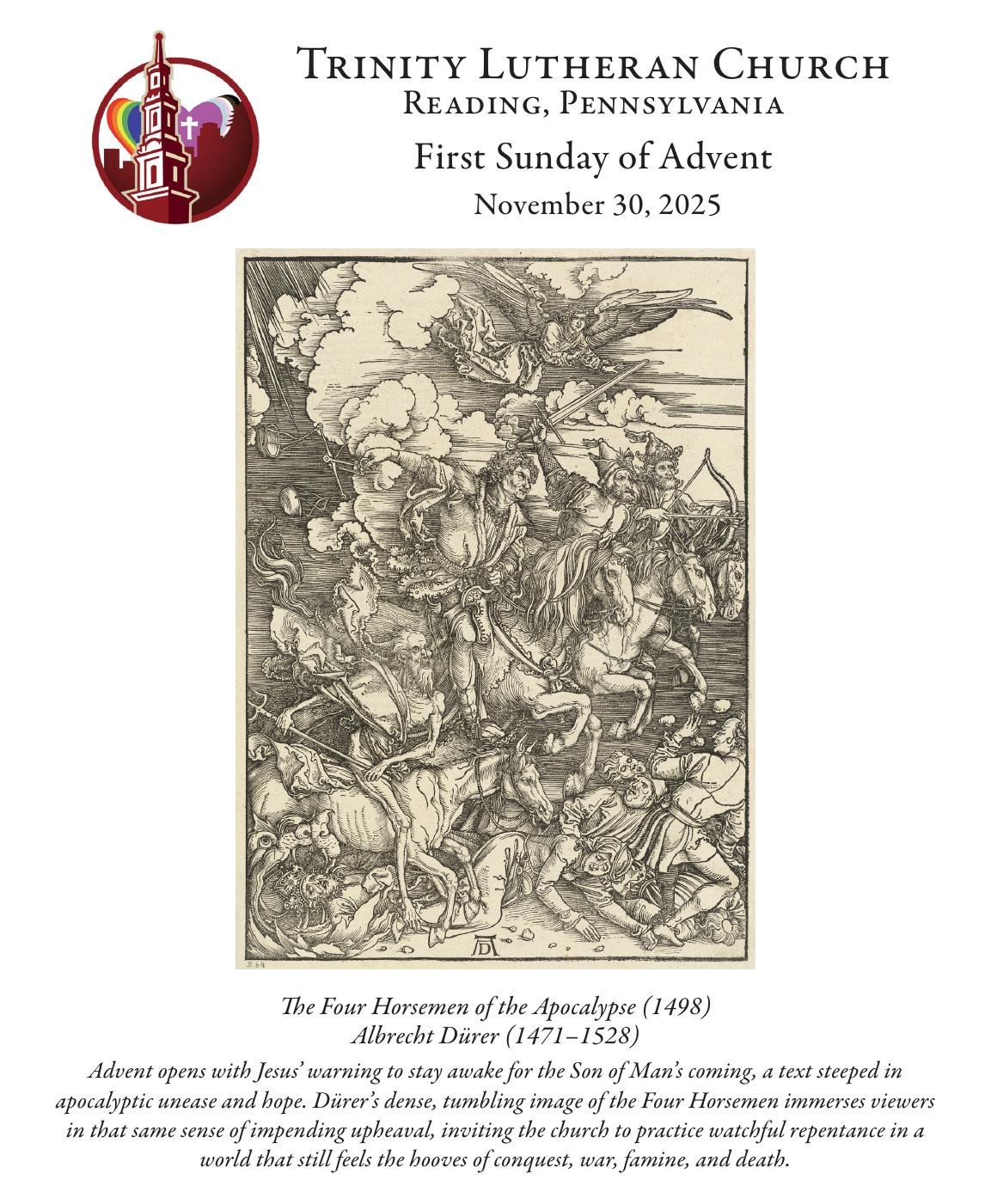 Trinity Lutheran Church
Reading, Pennsylvania

First Sunday of Advent

November 30, 2025

The Four Horsemen of the Apocalypse (1498)
Albrecht Dürer (1471–1528)

Advent opens with Jesus' warning to stay awake for the Son of Man's coming, a text steeped in apocalyptic unease and hope. Dürer's dense, tumbling image of the Four Horsemen immerses viewers in that same sense of impending upheaval, inviting the church to practice watchful repentance in a world that still feels the hooves of conquest, war, famine, and death.